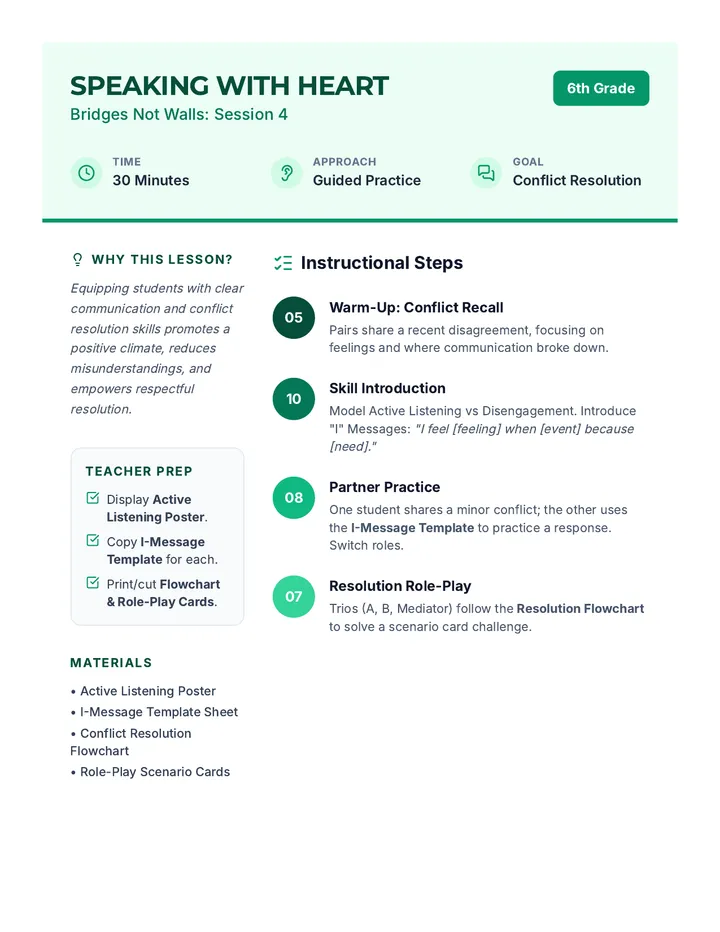 SPEAKING WITH HEART

Bridges Not Walls: Session 4

6th Grade

TIME
30 Minutes

APPROACH
Guided Practice

GOAL
Conflict Resolution

WHY THIS LESSON?

Equipping students with clear communication and conflict resolution skills promotes a positive climate, reduces misunderstandings, and empowers respectful resolution.

TEACHER PREP

☑ Display Active Listening Poster.
☑ Copy I-Message Template for each.
☑ Print/cut Flowchart & Role-Play Cards.

MATERIALS

• Active Listening Poster
• I-Message Template Sheet
• Conflict Resolution Flowchart
• Role-Play Scenario Cards

Instructional Steps

05
Warm-Up: Conflict Recall
Pairs share a recent disagreement, focusing on feelings and where communication broke down.

10
Skill Introduction
Model Active Listening vs Disengagement. Introduce "I" Messages: "I feel [feeling] when [event] because [need]."

08
Partner Practice
One student shares a minor conflict; the other uses the I-Message Template to practice a response. Switch roles.

07
Resolution Role-Play
Trios (A, B, Mediator) follow the Resolution Flowchart to solve a scenario card challenge.